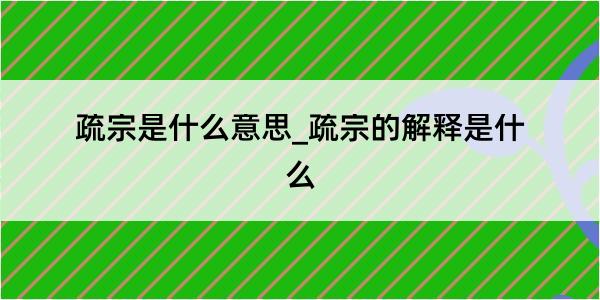 疏宗是什么意思_疏宗的解释是什么